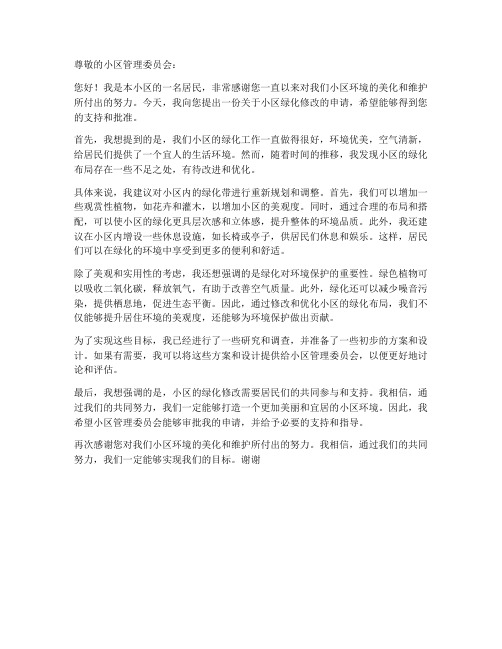 尊敬的小区管理委员会：

您好！我是本小区的一名居民，非常感谢您一直以来对我们小区环境的美化和维护所付出的努力。今天，我向您提出一份关于小区绿化修改的申请，希望能够得到您的支持和批准。

首先，我想提到的是，我们小区的绿化工作一直做得很好，环境优美，空气清新，给居民们提供了一个宜人的生活环境。然而，随着时间的推移，我发现小区的绿化布局存在一些不足之处，有待改进和优化。

具体来说，我建议对小区内的绿化带进行重新规划和调整。首先，我们可以增加一些观赏性植物，如花卉和灌木，以增加小区的美观度。同时，通过合理的布局和搭配，可以使小区的绿化更具层次感和立体感，提升整体的环境品质。此外，我还建议在小区内增设一些休息设施，如长椅或亭子，供居民们休息和娱乐。这样，居民们可以在绿化的环境中享受到更多的便利和舒适。

除了美观和实用性的考虑，我还想强调的是绿化对环境保护的重要性。绿色植物可以吸收二氧化碳，释放氧气，有助于改善空气质量。此外，绿化还可以减少噪音污染，提供栖息地，促进生态平衡。因此，通过修改和优化小区的绿化布局，我们不仅能够提升居住环境的美观度，还能够为环境保护做出贡献。

为了实现这些目标，我已经进行了一些研究和调查，并准备了一些初步的方案和设计。如果有需要，我可以将这些方案和设计提供给小区管理委员会，以便更好地讨论和评估。

最后，我想强调的是，小区的绿化修改需要居民们的共同参与和支持。我相信，通过我们的共同努力，我们一定能够打造一个更加美丽和宜居的小区环境。因此，我希望小区管理委员会能够审批我的申请，并给予必要的支持和指导。

再次感谢您对我们小区环境的美化和维护所付出的努力。我相信，通过我们的共同努力，我们一定能够实现我们的目标。谢谢